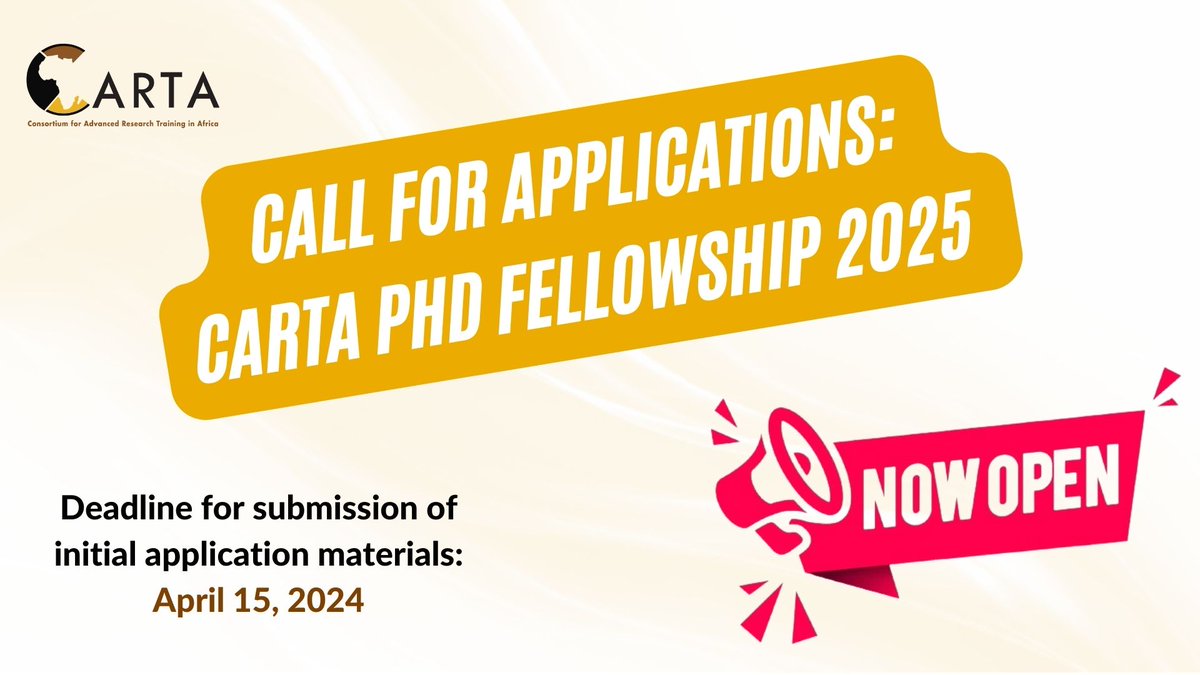 CARTA
Consortium for Advanced Research Training in Africa

CALL FOR APPLICATIONS: CARTA PHD FELLOWSHIP 2025

NOW OPEN

Deadline for submission of initial application materials:
April 15, 2024